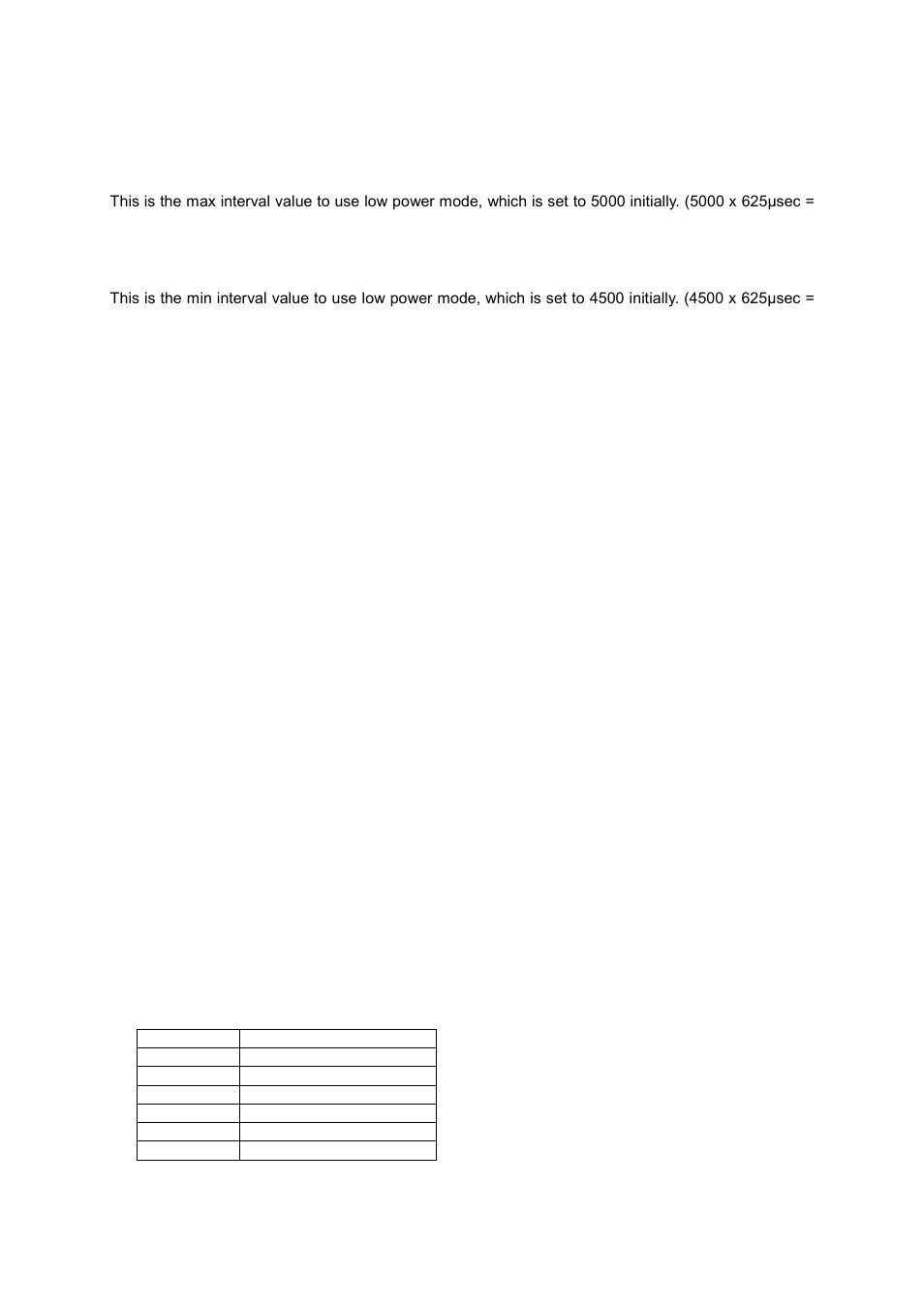 This is the max interval value to use low power mode, which is set to 5000 initially. (5000 x 625μsec =

This is the min interval value to use low power mode, which is set to 4500 initially. (4500 x 625μsec =